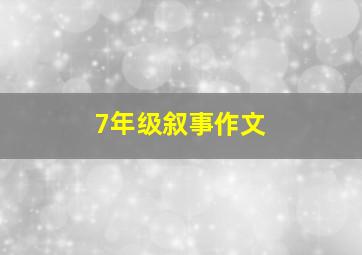 7年级叙事作文